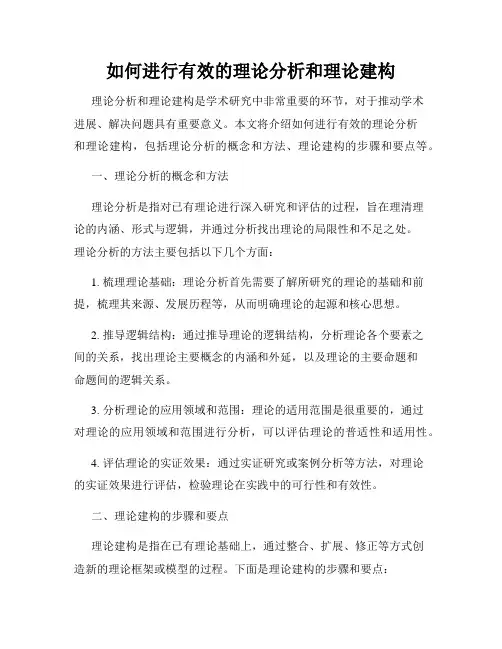 如何进行有效的理论分析和理论建构

理论分析和理论建构是学术研究中非常重要的环节，对于推动学术进展、解决问题具有重要意义。本文将介绍如何进行有效的理论分析和理论建构，包括理论分析的概念和方法、理论建构的步骤和要点等。

一、理论分析的概念和方法

理论分析是指对已有理论进行深入研究和评估的过程，旨在理清理论的内涵、形式与逻辑，并通过分析找出理论的局限性和不足之处。理论分析的方法主要包括以下几个方面：

1. 梳理理论基础：理论分析首先需要了解所研究的理论的基础和前提，梳理其来源、发展历程等，从而明确理论的起源和核心思想。

2. 推导逻辑结构：通过推导理论的逻辑结构，分析理论各个要素之间的关系，找出理论主要概念的内涵和外延，以及理论的主要命题和命题间的逻辑关系。

3. 分析理论的应用领域和范围：理论的适用范围是很重要的，通过对理论的应用领域和范围进行分析，可以评估理论的普适性和适用性。

4. 评估理论的实证效果：通过实证研究或案例分析等方法，对理论的实证效果进行评估，检验理论在实践中的可行性和有效性。

二、理论建构的步骤和要点

理论建构是指在已有理论基础上，通过整合、扩展、修正等方式创造新的理论框架或模型的过程。下面是理论建构的步骤和要点：